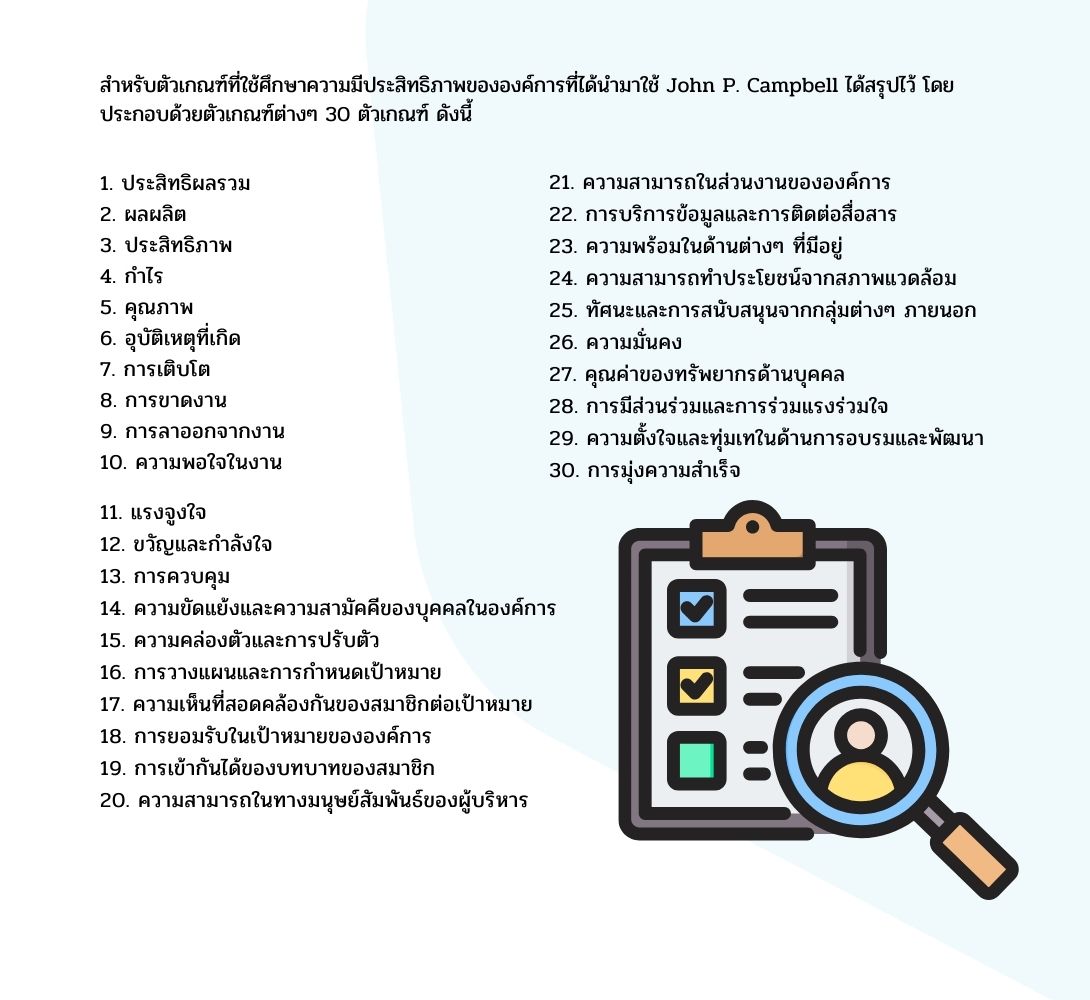 สำหรับตัวเกณฑ์ที่ใช้ศึกษาความมีประสิทธิภาพขององค์การที่ได้นำมาใช้ John P. Campbell ได้สรุปไว้ โดยประกอบด้วยตัวเกณฑ์ต่างๆ 30 ตัวเกณฑ์ ดังนี้

1. ประสิทธิผลรวม
2. ผลผลิต
3. ประสิทธิภาพ
4. กำไร
5. คุณภาพ
6. อุบัติเหตุที่เกิด
7. การเติบโต
8. การขาดงาน
9. การลาออกจากงาน
10. ความพอใจในงาน

11. แรงจูงใจ
12. ขวัญและกำลังใจ
13. การควบคุม
14. ความขัดแย้งและความสามัคคีของบุคคลในองค์การ
15. ความคล่องตัวและการปรับตัว
16. การวางแผนและการกำหนดเป้าหมาย
17. ความเห็นที่สอดคล้องกันของสมาชิกต่อเป้าหมาย
18. การยอมรับในเป้าหมายขององค์การ
19. การเข้ากันได้ของบทบาทของสมาชิก
20. ความสามารถในทางมนุษย์สัมพันธ์ของผู้บริหาร

21. ความสามารถในส่วนงานขององค์การ
22. การบริการข้อมูลและการติดต่อสื่อสาร
23. ความพร้อมในด้านต่างๆ ที่มีอยู่
24. ความสามารถทำประโยชน์จากสภาพแวดล้อม
25. ทัศนะและการสนับสนุนจากกลุ่มต่างๆ ภายนอก
26. ความมั่นคง
27. คุณค่าของทรัพยากรด้านบุคคล
28. การมีส่วนร่วมและการร่วมแรงร่วมใจ
29. ความตั้งใจและทุ่มเทในด้านการอบรมและพัฒนา
30. การมุ่งความสำเร็จ